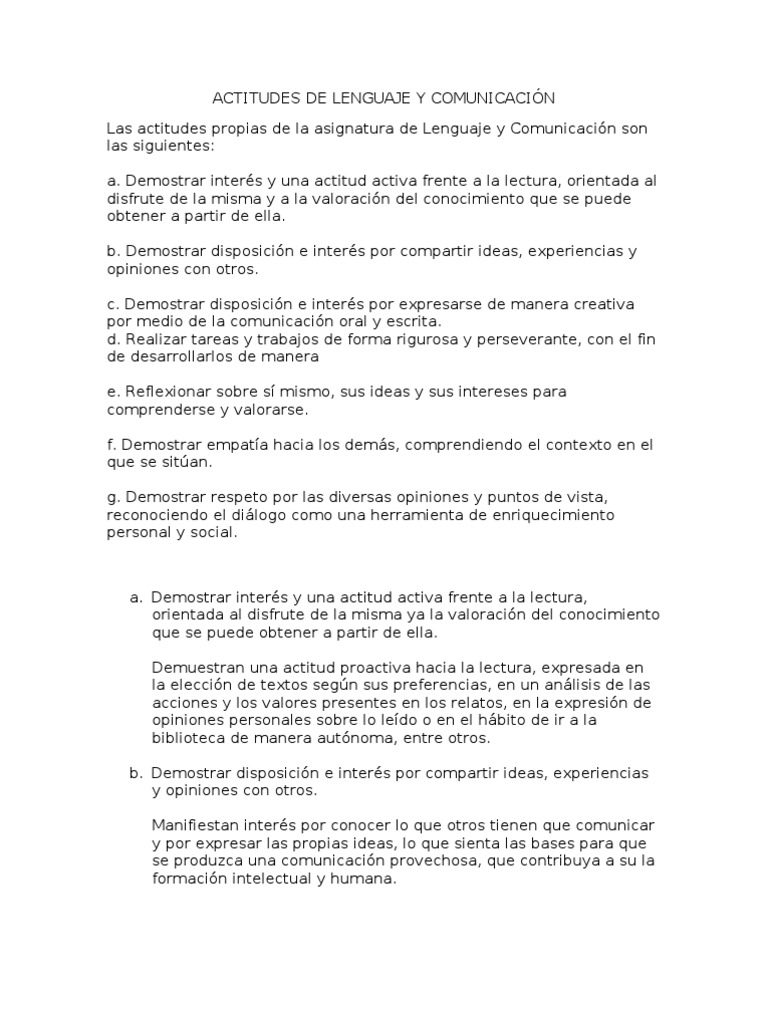 ACTITUDES DE LENGUAJE Y COMUNICACIÓN

Las actitudes propias de la asignatura de Lenguaje y Comunicación son las siguientes:

a. Demostrar interés y una actitud activa frente a la lectura, orientada al disfrute de la misma y a la valoración del conocimiento que se puede obtener a partir de ella.

b. Demostrar disposición e interés por compartir ideas, experiencias y opiniones con otros.

c. Demostrar disposición e interés por expresarse de manera creativa por medio de la comunicación oral y escrita.
d. Realizar tareas y trabajos de forma rigurosa y perseverante, con el fin de desarrollarlos de manera

e. Reflexionar sobre sí mismo, sus ideas y sus intereses para comprenderse y valorarse.

f. Demostrar empatía hacia los demás, comprendiendo el contexto en el que se sitúan.

g. Demostrar respeto por las diversas opiniones y puntos de vista, reconociendo el diálogo como una herramienta de enriquecimiento personal y social.

a. Demostrar interés y una actitud activa frente a la lectura, orientada al disfrute de la misma ya la valoración del conocimiento que se puede obtener a partir de ella.

Demuestran una actitud proactiva hacia la lectura, expresada en la elección de textos según sus preferencias, en un análisis de las acciones y los valores presentes en los relatos, en la expresión de opiniones personales sobre lo leído o en el hábito de ir a la biblioteca de manera autónoma, entre otros.

b. Demostrar disposición e interés por compartir ideas, experiencias y opiniones con otros.

Manifiestan interés por conocer lo que otros tienen que comunicar y por expresar las propias ideas, lo que sienta las bases para que se produzca una comunicación provechosa, que contribuya a su la formación intelectual y humana.